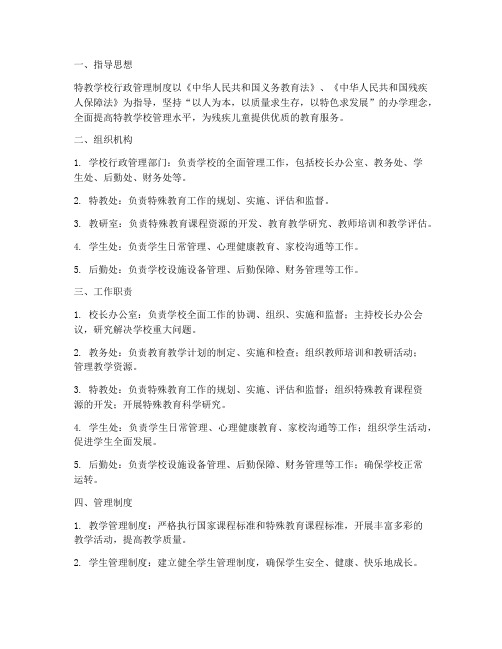 一、指导思想

特教学校行政管理制度以《中华人民共和国义务教育法》、《中华人民共和国残疾人保障法》为指导，坚持“以人为本，以质量求生存，以特色求发展”的办学理念，全面提高特教学校管理水平，为残疾儿童提供优质的教育服务。

二、组织机构

1. 学校行政管理部门：负责学校的全面管理工作，包括校长办公室、教务处、学生处、后勤处、财务处等。

2. 特教处：负责特殊教育工作的规划、实施、评估和监督。

3. 教研室：负责特殊教育课程资源的开发、教育教学研究、教师培训和教学评估。

4. 学生处：负责学生日常管理、心理健康教育、家校沟通等工作。

5. 后勤处：负责学校设施设备管理、后勤保障、财务管理等工作。

三、工作职责

1. 校长办公室：负责学校全面工作的协调、组织、实施和监督；主持校长办公会议，研究解决学校重大问题。

2. 教务处：负责教育教学计划的制定、实施和检查；组织教师培训和教研活动；管理教学资源。

3. 特教处：负责特殊教育工作的规划、实施、评估和监督；组织特殊教育课程资源的开发；开展特殊教育科学研究。

4. 学生处：负责学生日常管理、心理健康教育、家校沟通等工作；组织学生活动，促进学生全面发展。

5. 后勤处：负责学校设施设备管理、后勤保障、财务管理等工作；确保学校正常运转。

四、管理制度

1. 教学管理制度：严格执行国家课程标准和特殊教育课程标准，开展丰富多彩的教学活动，提高教学质量。

2. 学生管理制度：建立健全学生管理制度，确保学生安全、健康、快乐地成长。